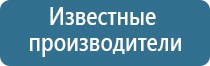 Известные производители